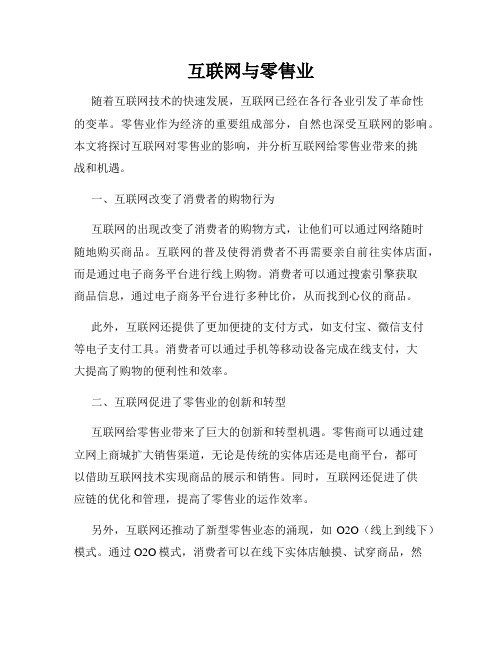 互联网与零售业

随着互联网技术的快速发展，互联网已经在各行各业引发了革命性的变革。零售业作为经济的重要组成部分，自然也深受互联网的影响。本文将探讨互联网对零售业的影响，并分析互联网给零售业带来的挑战和机遇。

一、互联网改变了消费者的购物行为

互联网的出现改变了消费者的购物方式，让他们可以通过网络随时随地购买商品。互联网的普及使得消费者不再需要亲自前往实体店面，而是通过电子商务平台进行线上购物。消费者可以通过搜索引擎获取商品信息，通过电子商务平台进行多种比价，从而找到心仪的商品。

此外，互联网还提供了更加便捷的支付方式，如支付宝、微信支付等电子支付工具。消费者可以通过手机等移动设备完成在线支付，大大提高了购物的便利性和效率。

二、互联网促进了零售业的创新和转型

互联网给零售业带来了巨大的创新和转型机遇。零售商可以通过建立网上商城扩大销售渠道，无论是传统的实体店还是电商平台，都可以借助互联网技术实现商品的展示和销售。同时，互联网还促进了供应链的优化和管理，提高了零售业的运作效率。

另外，互联网还推动了新型零售业态的涌现，如 O2O（线上到线下）模式。通过 O2O 模式，消费者可以在线下实体店触摸、试穿商品，然